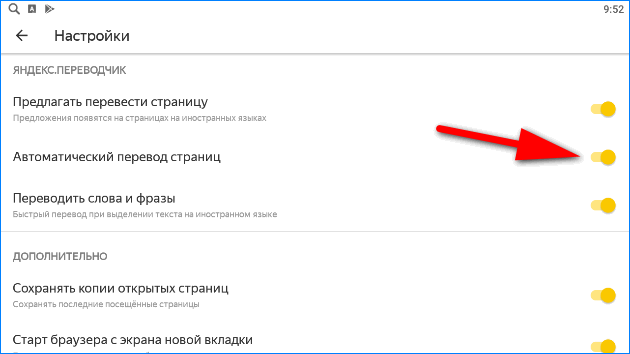 9:52

Настройки

ЯНДЕКС.ПЕРЕВОДЧИК

Предлагать перевести страницу
Предложения появятся на страницах на иностранных языках

Автоматический перевод страниц

Переводить слова и фразы
Быстрый перевод при выделении текста на иностранном языке

ДОПОЛНИТЕЛЬНО

Сохранять копии открытых страниц
Сохранять последние посещённые страницы

Старт браузера с экрана новой вкладки